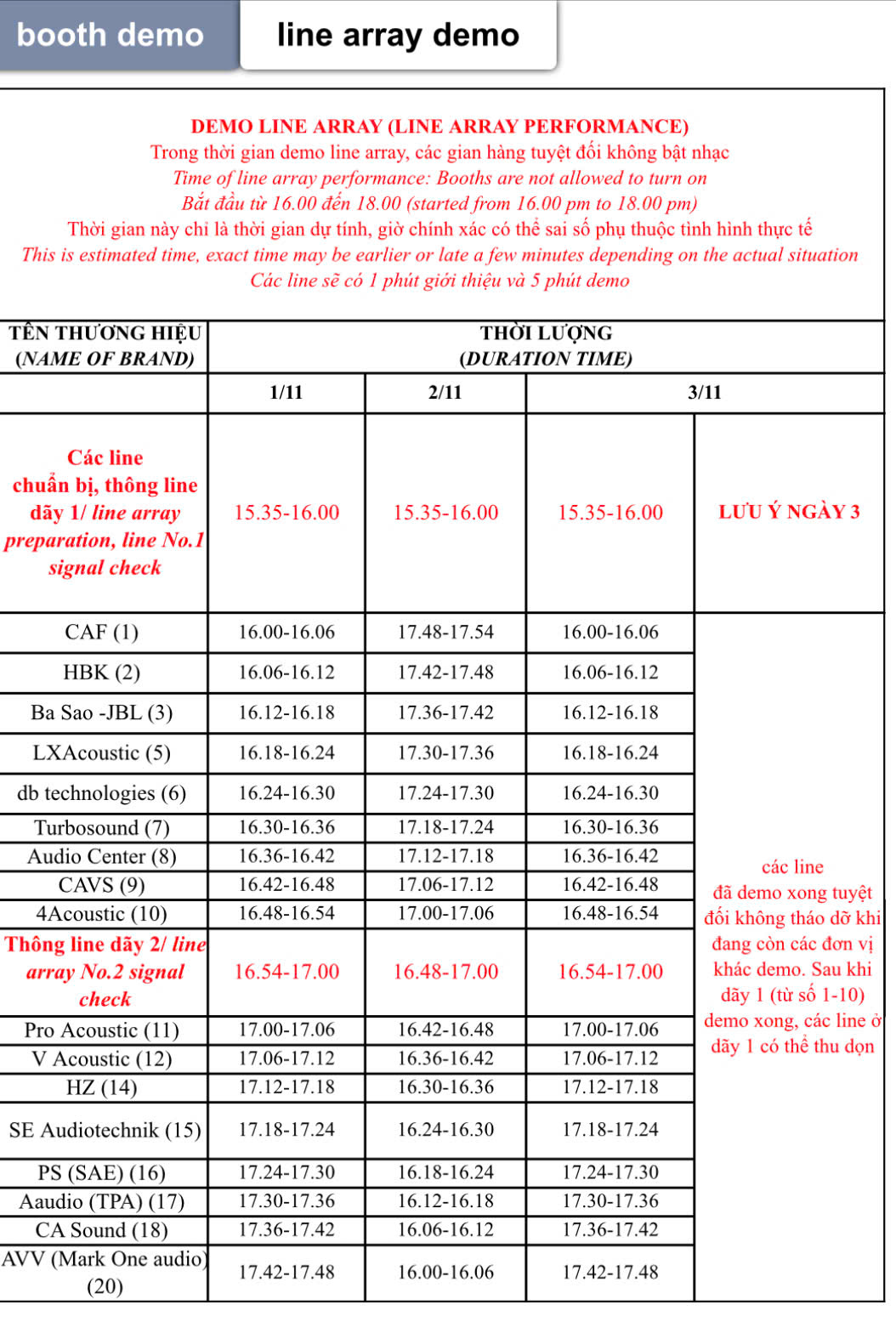 booth demo

line array demo

DEMO LINE ARRAY (LINE ARRAY PERFORMANCE)
Trong thời gian demo line array, các gian hàng tuyệt đối không bật nhạc
Time of line array performance: Booths are not allowed to turn on
Bắt đầu từ 16.00 đến 18.00 (started from 16.00 pm to 18.00 pm)
Thời gian này chỉ là thời gian dự tính, giờ chính xác có thể sai số phụ thuộc tình hình thực tế
This is estimated time, exact time may be earlier or late a few minutes depending on the actual situation
Các line sẽ có 1 phút giới thiệu và 5 phút demo

| TÊN THƯƠNG HIỆU (NAME OF BRAND) | THỜI LƯỢNG (DURATION TIME) | | | |
|---|---|---|---|---|
| | 1/11 | 2/11 | 3/11 | |
| Các line chuẩn bị, thông line dãy 1/ line array preparation, line No.1 signal check | 15.35-16.00 | 15.35-16.00 | 15.35-16.00 | LƯU Ý NGÀY 3 |
| CAF (1) | 16.00-16.06 | 17.48-17.54 | 16.00-16.06 | các line đã demo xong tuyệt đối không tháo dỡ khi đang còn các đơn vị khác demo. Sau khi dãy 1 (từ số 1-10) demo xong, các line ở dãy 1 có thể thu dọn |
| HBK (2) | 16.06-16.12 | 17.42-17.48 | 16.06-16.12 | |
| Ba Sao -JBL (3) | 16.12-16.18 | 17.36-17.42 | 16.12-16.18 | |
| LXAcoustic (5) | 16.18-16.24 | 17.30-17.36 | 16.18-16.24 | |
| db technologies (6) | 16.24-16.30 | 17.24-17.30 | 16.24-16.30 | |
| Turbosound (7) | 16.30-16.36 | 17.18-17.24 | 16.30-16.36 | |
| Audio Center (8) | 16.36-16.42 | 17.12-17.18 | 16.36-16.42 | |
| CAVS (9) | 16.42-16.48 | 17.06-17.12 | 16.42-16.48 | |
| 4Acoustic (10) | 16.48-16.54 | 17.00-17.06 | 16.48-16.54 | |
| Thông line dãy 2/ line array No.2 signal check | 16.54-17.00 | 16.48-17.00 | 16.54-17.00 | |
| Pro Acoustic (11) | 17.00-17.06 | 16.42-16.48 | 17.00-17.06 | |
| V Acoustic (12) | 17.06-17.12 | 16.36-16.42 | 17.06-17.12 | |
| HZ (14) | 17.12-17.18 | 16.30-16.36 | 17.12-17.18 | |
| SE Audiotechnik (15) | 17.18-17.24 | 16.24-16.30 | 17.18-17.24 | |
| PS (SAE) (16) | 17.24-17.30 | 16.18-16.24 | 17.24-17.30 | |
| Aaudio (TPA) (17) | 17.30-17.36 | 16.12-16.18 | 17.30-17.36 | |
| CA Sound (18) | 17.36-17.42 | 16.06-16.12 | 17.36-17.42 | |
| AVV (Mark One audio) (20) | 17.42-17.48 | 16.00-16.06 | 17.42-17.48 | |